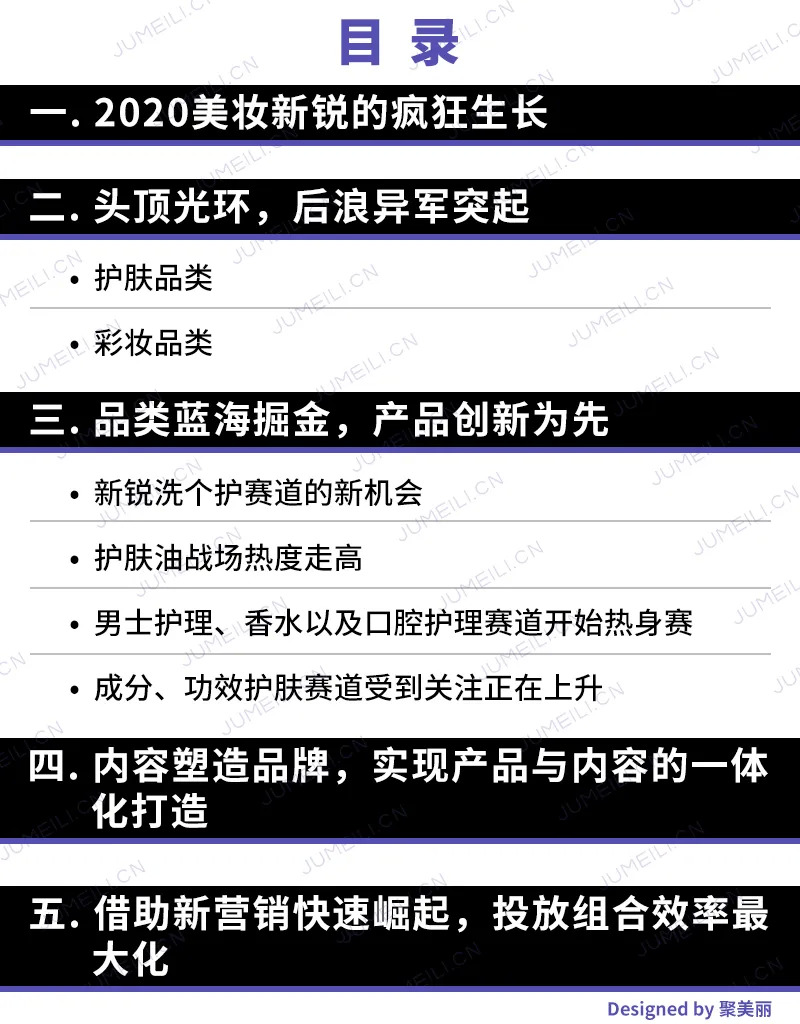 目录

一. 2020美妆新锐的疯狂生长

二. 头顶光环，后浪异军突起

• 护肤品类

• 彩妆品类

三. 品类蓝海掘金，产品创新为先

• 新锐洗个护赛道的新机会

• 护肤油战场热度走高

• 男士护理、香水以及口腔护理赛道开始热身赛

• 成分、功效护肤赛道受到关注正在上升

四. 内容塑造品牌，实现产品与内容的一体化打造

五. 借助新营销快速崛起，投放组合效率最大化

Designed by 聚美丽

JUMEILI.CN